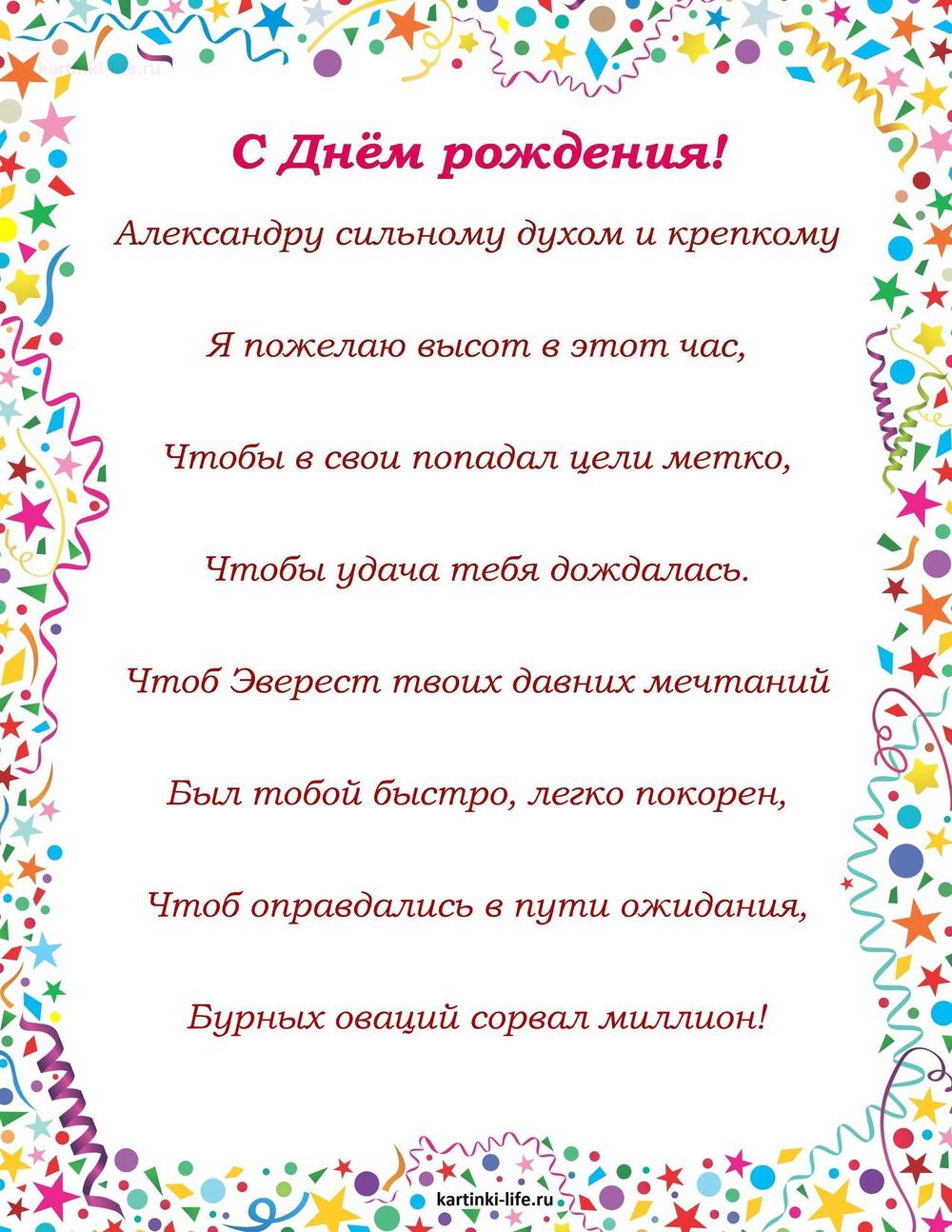 kartinki-life.ru

С Днём рождения!

Александру сильному духом и крепкому

Я пожелаю высот в этот час,

Чтобы в свои попадал цели метко,

Чтобы удача тебя дождалась.

Чтоб Эверест твоих давних мечтаний

Был тобой быстро, легко покорен,

Чтоб оправдались в пути ожидания,

Бурных оваций сорвал миллион!

kartinki-life.ru